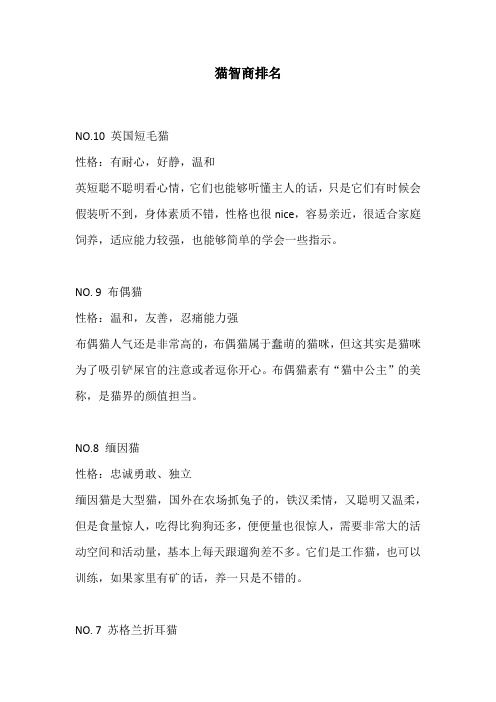 猫智商排名

NO.10 英国短毛猫
性格：有耐心，好静，温和
英短聪不聪明看心情，它们也能够听懂主人的话，只是它们有时候会假装听不到，身体素质不错，性格也很 nice，容易亲近，很适合家庭饲养，适应能力较强，也能够简单的学会一些指示。

NO. 9 布偶猫
性格：温和，友善，忍痛能力强
布偶猫人气还是非常高的，布偶猫属于蠢萌的猫咪，但这其实是猫咪为了吸引铲屎官的注意或者逗你开心。布偶猫素有“猫中公主”的美称，是猫界的颜值担当。

NO.8 缅因猫
性格：忠诚勇敢、独立
缅因猫是大型猫，国外在农场抓兔子的，铁汉柔情，又聪明又温柔，但是食量惊人，吃得比狗狗还多，便便量也很惊人，需要非常大的活动空间和活动量，基本上每天跟遛狗差不多。它们是工作猫，也可以训练，如果家里有矿的话，养一只是不错的。

NO. 7 苏格兰折耳猫